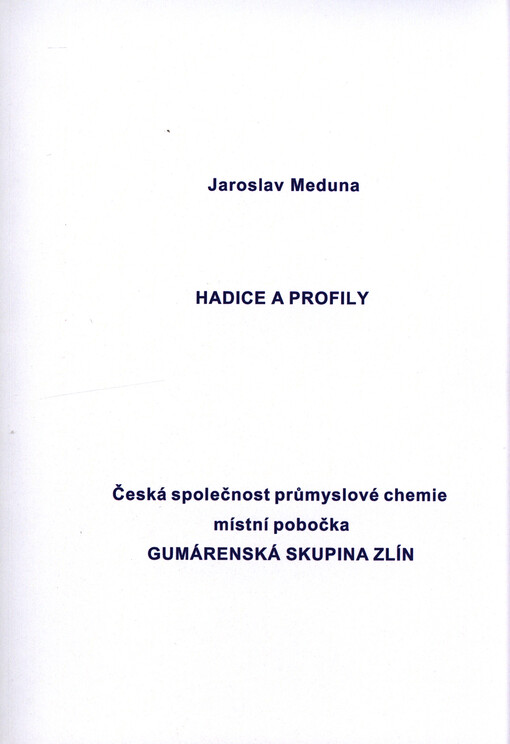 Jaroslav Meduna

HADICE A PROFILY

Česká společnost průmyslové chemie
místní pobočka
GUMÁRENSKÁ SKUPINA ZLÍN